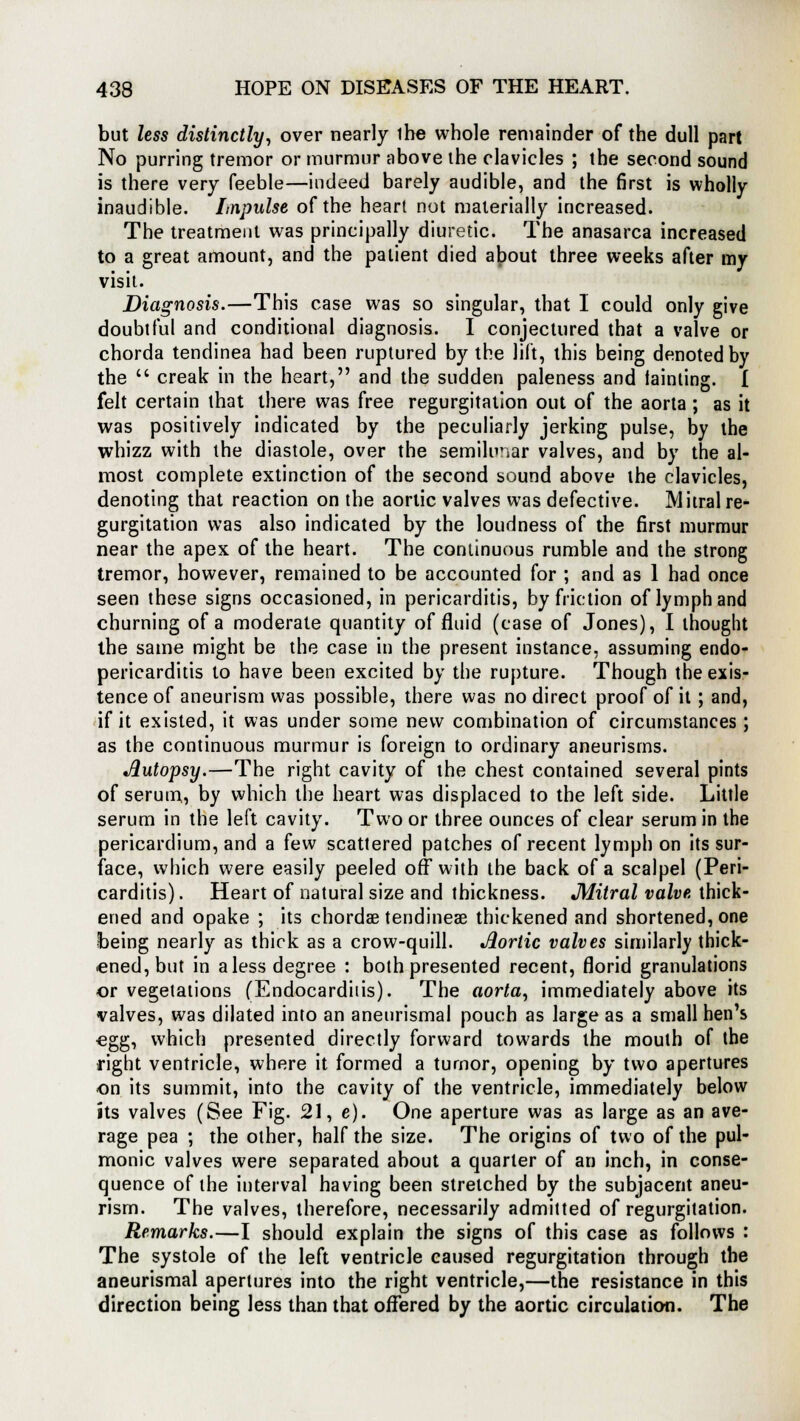 438 HOPE ON DISEASES OF THE HEART.

but less distinctly, over nearly the whole remainder of the dull part No purring tremor or murmur above the clavicles ; the second sound is there very feeble—indeed barely audible, and the first is wholly inaudible. Impulse of the heart not materially increased.

The treatment was principally diuretic. The anasarca increased to a great amount, and the patient died about three weeks after my visit.

Diagnosis.—This case was so singular, that I could only give doubtful and conditional diagnosis. I conjectured that a valve or chorda tendinea had been ruptured by the lift, this being denoted by the " creak in the heart," and the sudden paleness and fainting. I felt certain that there was free regurgitation out of the aorta ; as it was positively indicated by the peculiarly jerking pulse, by the whizz with the diastole, over the semilunar valves, and by the almost complete extinction of the second sound above the clavicles, denoting that reaction on the aortic valves was defective. Mitral regurgitation was also indicated by the loudness of the first murmur near the apex of the heart. The continuous rumble and the strong tremor, however, remained to be accounted for ; and as I had once seen these signs occasioned, in pericarditis, by friction of lymph and churning of a moderate quantity of fluid (case of Jones), I thought the same might be the case in the present instance, assuming endo-pericarditis to have been excited by the rupture. Though the existence of aneurism was possible, there was no direct proof of it ; and, if it existed, it was under some new combination of circumstances ; as the continuous murmur is foreign to ordinary aneurisms.

Autopsy.—The right cavity of the chest contained several pints of serum, by which the heart was displaced to the left side. Little serum in the left cavity. Two or three ounces of clear serum in the pericardium, and a few scattered patches of recent lymph on its surface, which were easily peeled off with the back of a scalpel (Pericarditis). Heart of natural size and thickness. Mitral valve thickened and opake ; its chordæ tendineæ thickened and shortened, one being nearly as thick as a crow-quill. Aortic valves similarly thickened, but in a less degree : both presented recent, florid granulations or vegetations (Endocarditis). The aorta, immediately above its valves, was dilated into an aneurismal pouch as large as a small hen's egg, which presented directly forward towards the mouth of the right ventricle, where it formed a tumor, opening by two apertures on its summit, into the cavity of the ventricle, immediately below its valves (See Fig. 21, e). One aperture was as large as an average pea ; the other, half the size. The origins of two of the pulmonic valves were separated about a quarter of an inch, in consequence of the interval having been stretched by the subjacent aneurism. The valves, therefore, necessarily admitted of regurgitation.

Remarks.—I should explain the signs of this case as follows : The systole of the left ventricle caused regurgitation through the aneurismal apertures into the right ventricle,—the resistance in this direction being less than that offered by the aortic circulation. The